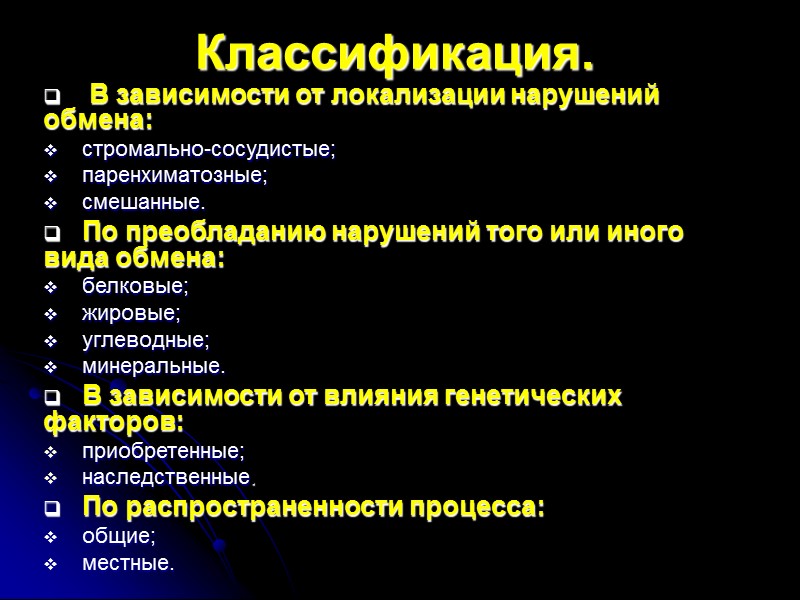 Классификация.

❑ В зависимости от локализации нарушений обмена:
❖ стромально-сосудистые;
❖ паренхиматозные;
❖ смешанные.

❑ По преобладанию нарушений того или иного вида обмена:
❖ белковые;
❖ жировые;
❖ углеводные;
❖ минеральные.

❑ В зависимости от влияния генетических факторов:
❖ приобретенные;
❖ наследственные.

❑ По распространенности процесса:
❖ общие;
❖ местные.